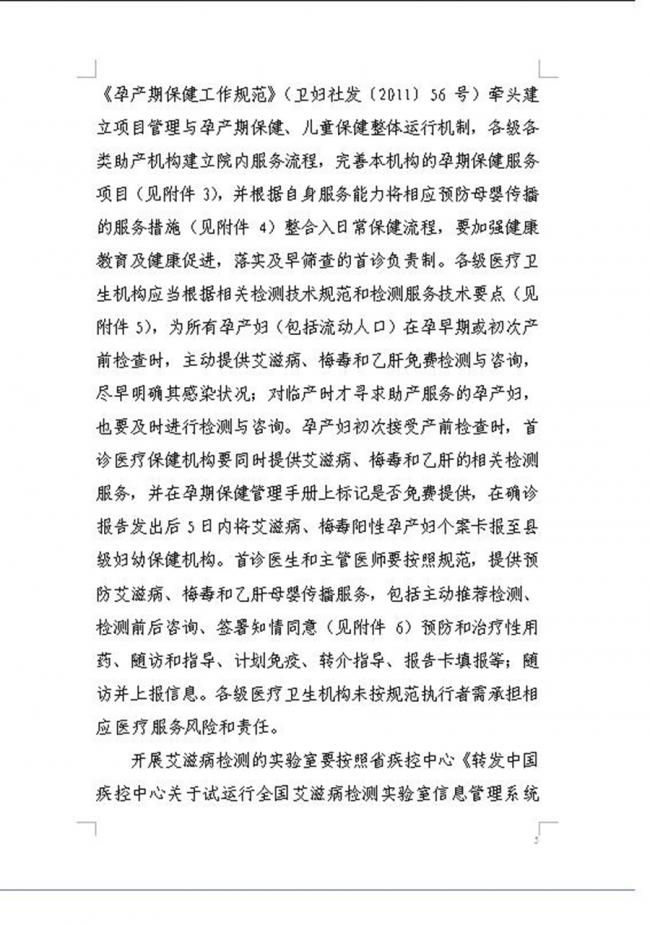 《孕产期保健工作规范》（卫妇社发〔2011〕56 号）牵头建立项目管理与孕产期保健、儿童保健整体运行机制，各级各类助产机构建立院内服务流程，完善本机构的孕期保健服务项目（见附件 3），并根据自身服务能力将相应预防母婴传播的服务措施（见附件 4）整合入日常保健流程，要加强健康教育及健康促进，落实及早筛查的首诊负责制。各级医疗卫生机构应当根据相关检测技术规范和检测服务技术要点（见附件 5），为所有孕产妇（包括流动人口）在孕早期或初次产前检查时，主动提供艾滋病、梅毒和乙肝免费检测与咨询，尽早明确其感染状况；对临产时才寻求助产服务的孕产妇，也要及时进行检测与咨询。孕产妇初次接受产前检查时，首诊医疗保健机构要同时提供艾滋病、梅毒和乙肝的相关检测服务，并在孕期保健管理手册上标记是否免费提供，在确诊报告发出后 5 日内将艾滋病、梅毒阳性孕产妇个案卡报至县级妇幼保健机构。首诊医生和主管医师要按照规范，提供预防艾滋病、梅毒和乙肝母婴传播服务，包括主动推荐检测、检测前后咨询、签署知情同意（见附件 6）预防和治疗性用药、随访和指导、计划免疫、转介指导、报告卡填报等；随访并上报信息。各级医疗卫生机构未按规范执行者需承担相应医疗服务风险和责任。

开展艾滋病检测的实验室要按照省疾控中心《转发中国疾控中心关于试运行全国艾滋病检测实验室信息管理系统